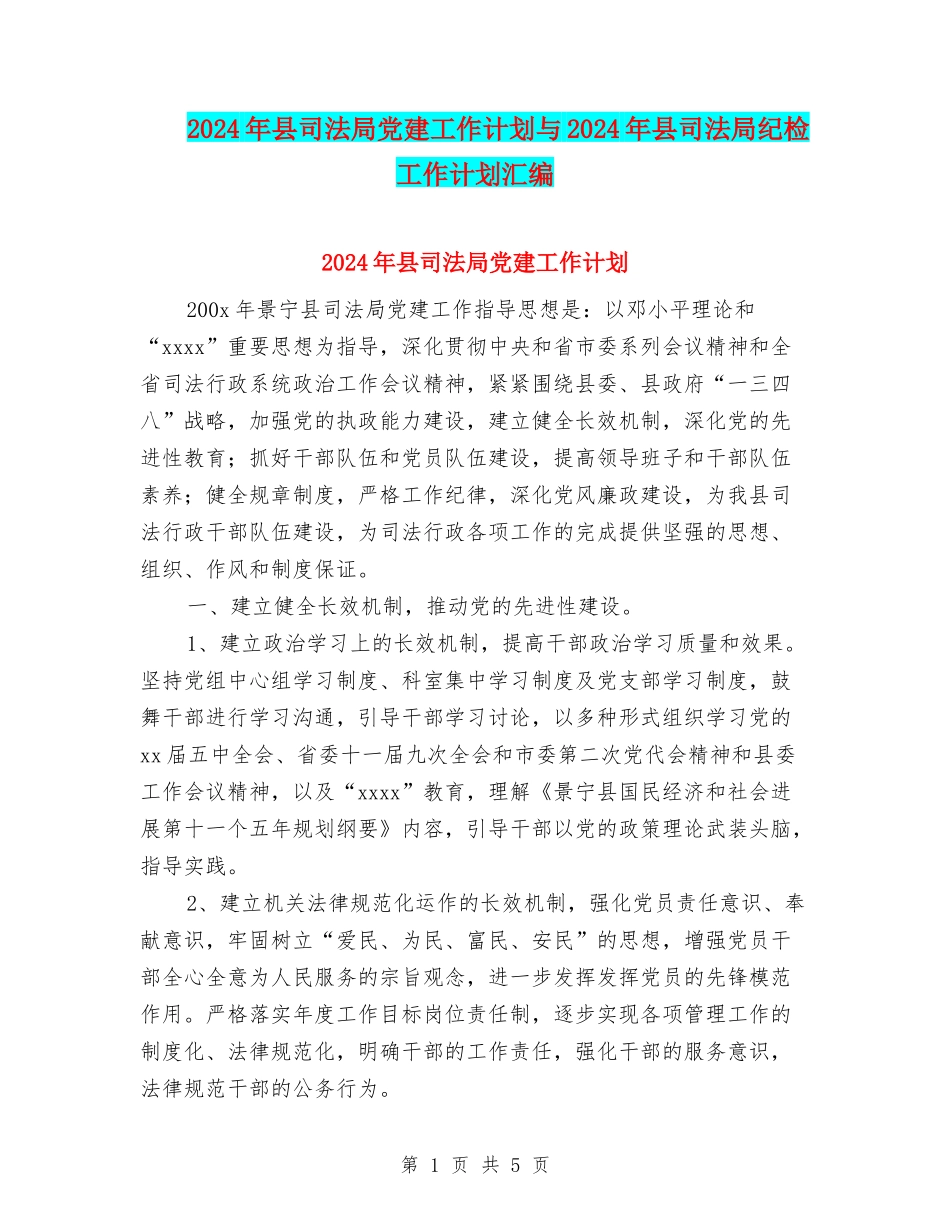 2024年县司法局党建工作计划与2024年县司法局纪检工作计划汇编

2024年县司法局党建工作计划

200x年景宁县司法局党建工作指导思想是：以邓小平理论和“xxxx”重要思想为指导，深化贯彻中央和省市委系列会议精神和全省司法行政系统政治工作会议精神，紧紧围绕县委、县政府“一三四八”战略，加强党的执政能力建设，建立健全长效机制，深化党的先进性教育；抓好干部队伍和党员队伍建设，提高领导班子和干部队伍素养；健全规章制度，严格工作纪律，深化党风廉政建设，为我县司法行政干部队伍建设，为司法行政各项工作的完成提供坚强的思想、组织、作风和制度保证。

一、建立健全长效机制，推动党的先进性建设。

1、建立政治学习上的长效机制，提高干部政治学习质量和效果。坚持党组中心组学习制度、科室集中学习制度及党支部学习制度，鼓舞干部进行学习沟通，引导干部学习讨论，以多种形式组织学习党的xx届五中全会、省委十一届九次全会和市委第二次党代会精神和县委工作会议精神，以及“xxxx”教育，理解《景宁县国民经济和社会进展第十一个五年规划纲要》内容，引导干部以党的政策理论武装头脑，指导实践。

2、建立机关法律规范化运作的长效机制，强化党员责任意识、奉献意识，牢固树立“爱民、为民、富民、安民”的思想，增强党员干部全心全意为人民服务的宗旨观念，进一步发挥发挥党员的先锋模范作用。严格落实年度工作目标岗位责任制，逐步实现各项管理工作的制度化、法律规范化，明确干部的工作责任，强化干部的服务意识，法律规范干部的公务行为。

第 1 页 共 5 页